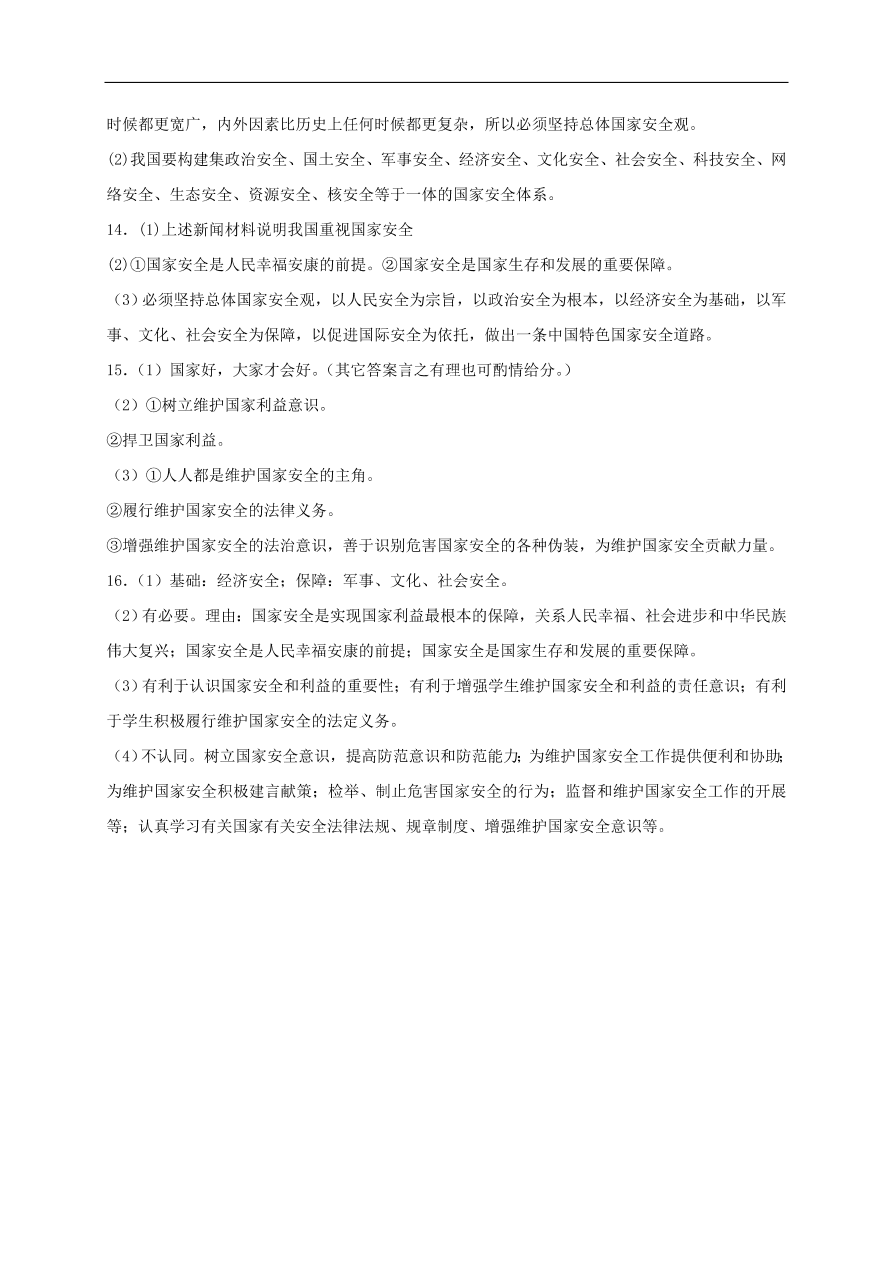 时候都更宽广，内外因素比历史上任何时候都更复杂，所以必须坚持总体国家安全观。

(2)我国要构建集政治安全、国土安全、军事安全、经济安全、文化安全、社会安全、科技安全、网络安全、生态安全、资源安全、核安全等于一体的国家安全体系。

14．(1)上述新闻材料说明我国重视国家安全

(2)①国家安全是人民幸福安康的前提。②国家安全是国家生存和发展的重要保障。

（3）必须坚持总体国家安全观，以人民安全为宗旨，以政治安全为根本，以经济安全为基础，以军事、文化、社会安全为保障，以促进国际安全为依托，做出一条中国特色国家安全道路。

15．（1）国家好，大家才会好。(其它答案言之有理也可酌情给分。)

（2）①树立维护国家利益意识。

②捍卫国家利益。

（3）①人人都是维护国家安全的主角。

②履行维护国家安全的法律义务。

③增强维护国家安全的法治意识，善于识别危害国家安全的各种伪装，为维护国家安全贡献力量。

16．（1）基础：经济安全；保障：军事、文化、社会安全。

（2）有必要。理由：国家安全是实现国家利益最根本的保障，关系人民幸福、社会进步和中华民族伟大复兴；国家安全是人民幸福安康的前提；国家安全是国家生存和发展的重要保障。

（3）有利于认识国家安全和利益的重要性；有利于增强学生维护国家安全和利益的责任意识；有利于学生积极履行维护国家安全的法定义务。

（4）不认同。树立国家安全意识，提高防范意识和防范能力；为维护国家安全工作提供便利和协助；为维护国家安全积极建言献策；检举、制止危害国家安全的行为；监督和维护国家安全工作的开展等；认真学习有关国家有关安全法律法规、规章制度、增强维护国家安全意识等。